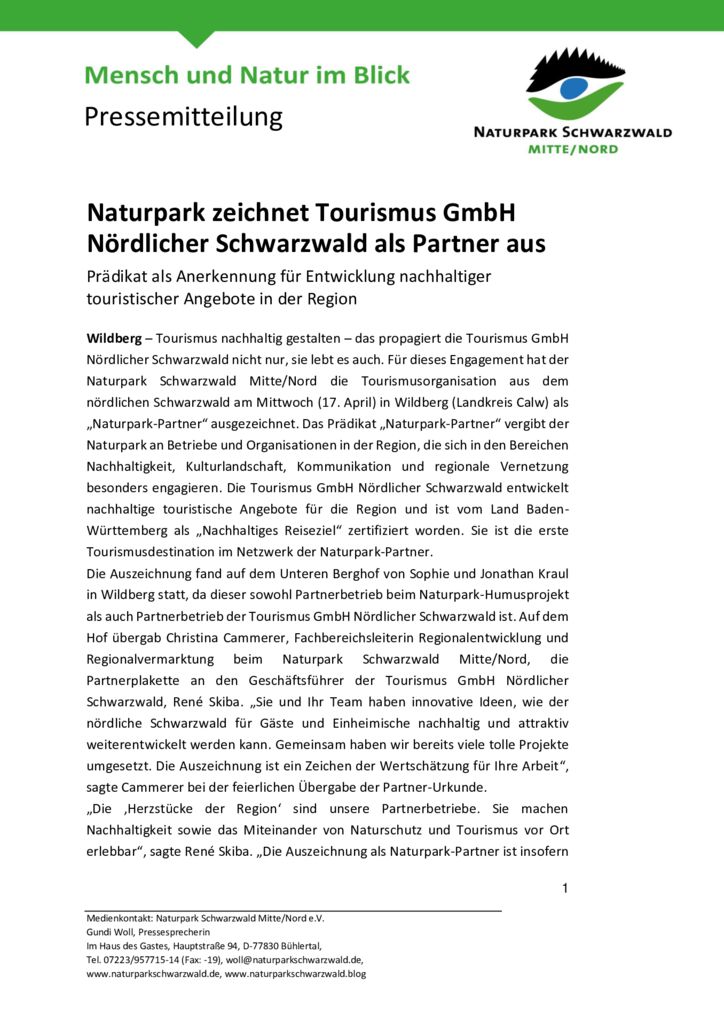 Mensch und Natur im Blick

Pressemitteilung

NATURPARK SCHWARZWALD
MITTE/NORD

Naturpark zeichnet Tourismus GmbH Nördlicher Schwarzwald als Partner aus

Prädikat als Anerkennung für Entwicklung nachhaltiger touristischer Angebote in der Region

Wildberg – Tourismus nachhaltig gestalten – das propagiert die Tourismus GmbH Nördlicher Schwarzwald nicht nur, sie lebt es auch. Für dieses Engagement hat der Naturpark Schwarzwald Mitte/Nord die Tourismusorganisation aus dem nördlichen Schwarzwald am Mittwoch (17. April) in Wildberg (Landkreis Calw) als „Naturpark-Partner“ ausgezeichnet. Das Prädikat „Naturpark-Partner“ vergibt der Naturpark an Betriebe und Organisationen in der Region, die sich in den Bereichen Nachhaltigkeit, Kulturlandschaft, Kommunikation und regionale Vernetzung besonders engagieren. Die Tourismus GmbH Nördlicher Schwarzwald entwickelt nachhaltige touristische Angebote für die Region und ist vom Land Baden-Württemberg als „Nachhaltiges Reiseziel“ zertifiziert worden. Sie ist die erste Tourismusdestination im Netzwerk der Naturpark-Partner.
Die Auszeichnung fand auf dem Unteren Berghof von Sophie und Jonathan Kraul in Wildberg statt, da dieser sowohl Partnerbetrieb beim Naturpark-Humusprojekt als auch Partnerbetrieb der Tourismus GmbH Nördlicher Schwarzwald ist. Auf dem Hof übergab Christina Cammerer, Fachbereichsleiterin Regionalentwicklung und Regionalvermarktung beim Naturpark Schwarzwald Mitte/Nord, die Partnerplakette an den Geschäftsführer der Tourismus GmbH Nördlicher Schwarzwald, René Skiba. „Sie und Ihr Team haben innovative Ideen, wie der nördliche Schwarzwald für Gäste und Einheimische nachhaltig und attraktiv weiterentwickelt werden kann. Gemeinsam haben wir bereits viele tolle Projekte umgesetzt. Die Auszeichnung ist ein Zeichen der Wertschätzung für Ihre Arbeit“, sagte Cammerer bei der feierlichen Übergabe der Partner-Urkunde.
„Die ‚Herzstücke der Region‘ sind unsere Partnerbetriebe. Sie machen Nachhaltigkeit sowie das Miteinander von Naturschutz und Tourismus vor Ort erlebbar“, sagte René Skiba. „Die Auszeichnung als Naturpark-Partner ist insofern

1

Medienkontakt: Naturpark Schwarzwald Mitte/Nord e.V.
Gundi Woll, Pressesprecherin
Im Haus des Gastes, Hauptstraße 94, D-77830 Bühlertal,
Tel. 07223/957715-14 (Fax: -19), woll@naturparkschwarzwald.de,
www.naturparkschwarzwald.de, www.naturparkschwarzwald.blog